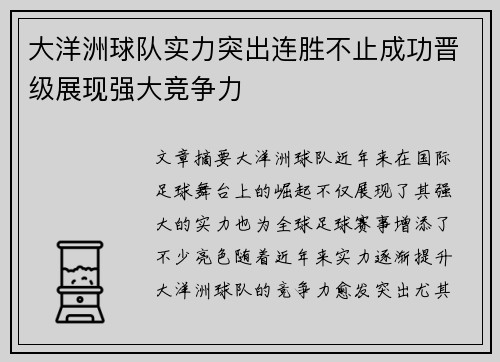 大洋洲球队实力突出连胜不止成功晋级展现强大竞争力

文章摘要大洋洲球队近年来在国际足球舞台上的崛起不仅展现了其强大的实力也为全球足球赛事增添了不少亮色随着近年来实力逐渐提升大洋洲球队的竞争力愈发突出尤其